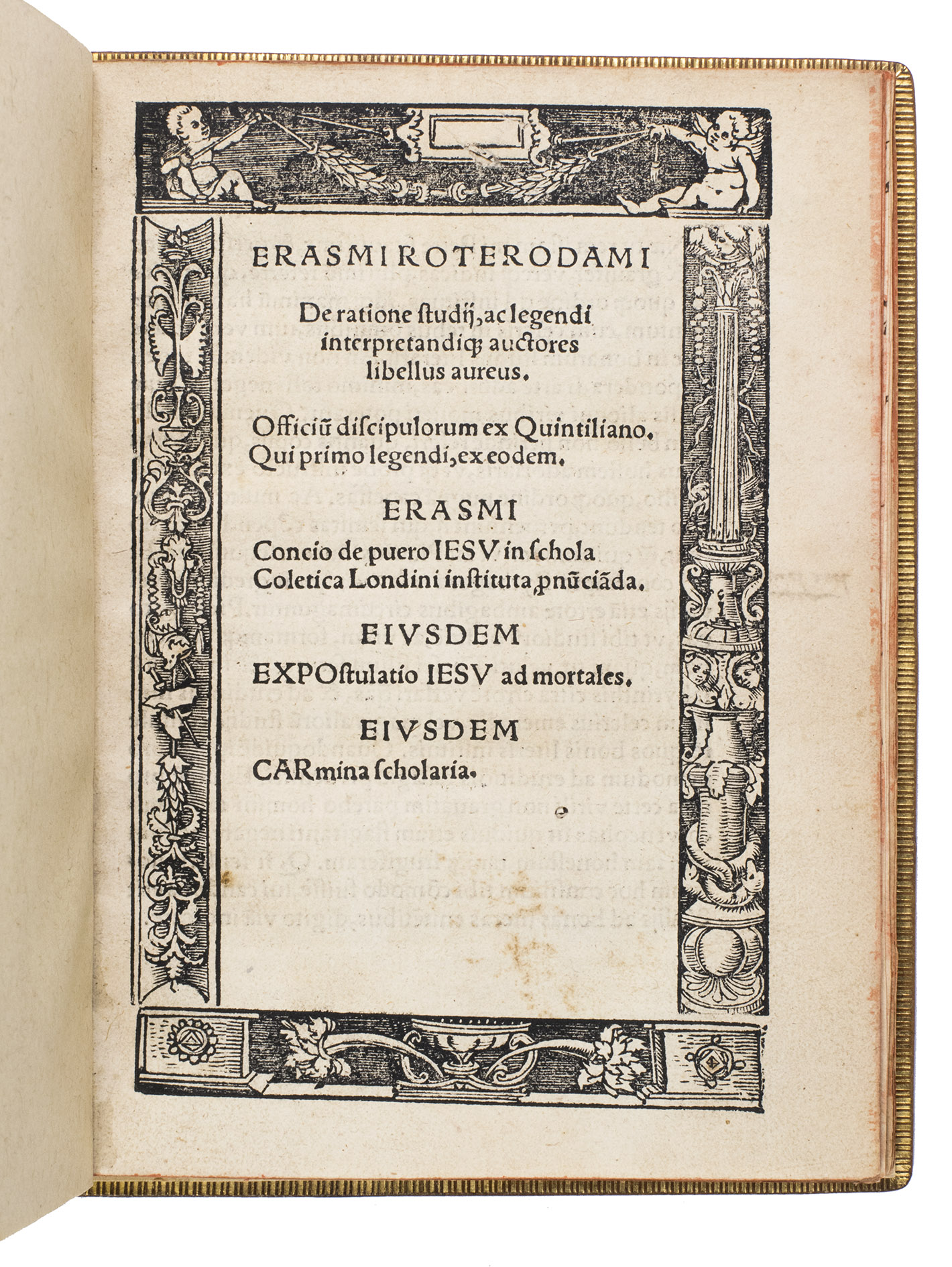 ERASMI ROTERODAMI

De ratione studij, ac legendi interpretandiq; auctores libellus aureus.

Officiũ discipulorum ex Quintiliano. Qui primo legendi, ex eodem.

ERASMI

Concio de puero IESV in schola Coletica Londini instituta ꝓnũciãda.

EIVSDEM

EXPOstulatio IESV ad mortales.

EIVSDEM

CARmina scholaria.